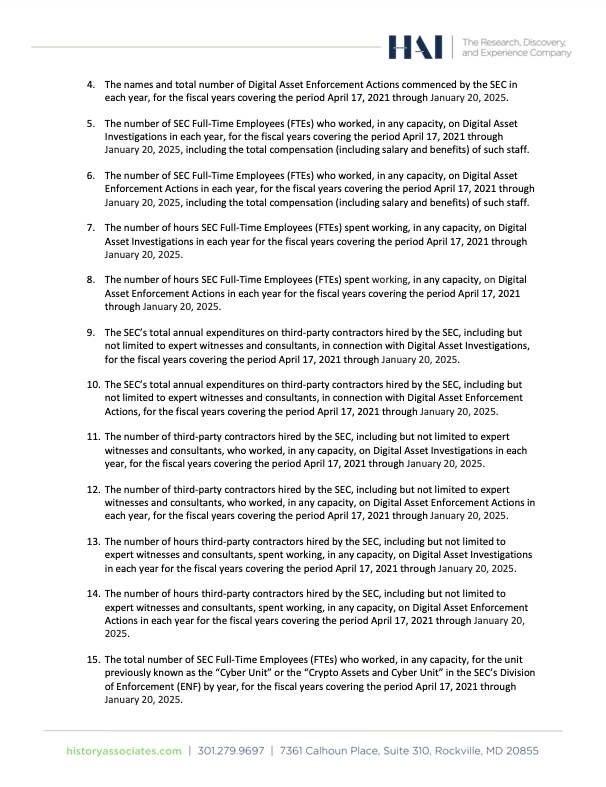 HAI | The Research, Discovery, and Experience Company

4. The names and total number of Digital Asset Enforcement Actions commenced by the SEC in each year, for the fiscal years covering the period April 17, 2021 through January 20, 2025.

5. The number of SEC Full-Time Employees (FTEs) who worked, in any capacity, on Digital Asset Investigations in each year, for the fiscal years covering the period April 17, 2021 through January 20, 2025, including the total compensation (including salary and benefits) of such staff.

6. The number of SEC Full-Time Employees (FTEs) who worked, in any capacity, on Digital Asset Enforcement Actions in each year, for the fiscal years covering the period April 17, 2021 through January 20, 2025, including the total compensation (including salary and benefits) of such staff.

7. The number of hours SEC Full-Time Employees (FTEs) spent working, in any capacity, on Digital Asset Investigations in each year for the fiscal years covering the period April 17, 2021 through January 20, 2025.

8. The number of hours SEC Full-Time Employees (FTEs) spent working, in any capacity, on Digital Asset Enforcement Actions in each year for the fiscal years covering the period April 17, 2021 through January 20, 2025.

9. The SEC's total annual expenditures on third-party contractors hired by the SEC, including but not limited to expert witnesses and consultants, in connection with Digital Asset Investigations, for the fiscal years covering the period April 17, 2021 through January 20, 2025.

10. The SEC's total annual expenditures on third-party contractors hired by the SEC, including but not limited to expert witnesses and consultants, in connection with Digital Asset Enforcement Actions, for the fiscal years covering the period April 17, 2021 through January 20, 2025.

11. The number of third-party contractors hired by the SEC, including but not limited to expert witnesses and consultants, who worked, in any capacity, on Digital Asset Investigations in each year, for the fiscal years covering the period April 17, 2021 through January 20, 2025.

12. The number of third-party contractors hired by the SEC, including but not limited to expert witnesses and consultants, who worked, in any capacity, on Digital Asset Enforcement Actions in each year, for the fiscal years covering the period April 17, 2021 through January 20, 2025.

13. The number of hours third-party contractors hired by the SEC, including but not limited to expert witnesses and consultants, spent working, in any capacity, on Digital Asset Investigations in each year for the fiscal years covering the period April 17, 2021 through January 20, 2025.

14. The number of hours third-party contractors hired by the SEC, including but not limited to expert witnesses and consultants, spent working, in any capacity, on Digital Asset Enforcement Actions in each year for the fiscal years covering the period April 17, 2021 through January 20, 2025.

15. The total number of SEC Full-Time Employees (FTEs) who worked, in any capacity, for the unit previously known as the "Cyber Unit" or the "Crypto Assets and Cyber Unit" in the SEC's Division of Enforcement (ENF) by year, for the fiscal years covering the period April 17, 2021 through January 20, 2025.

historyassociates.com | 301.279.9697 | 7361 Calhoun Place, Suite 310, Rockville, MD 20855